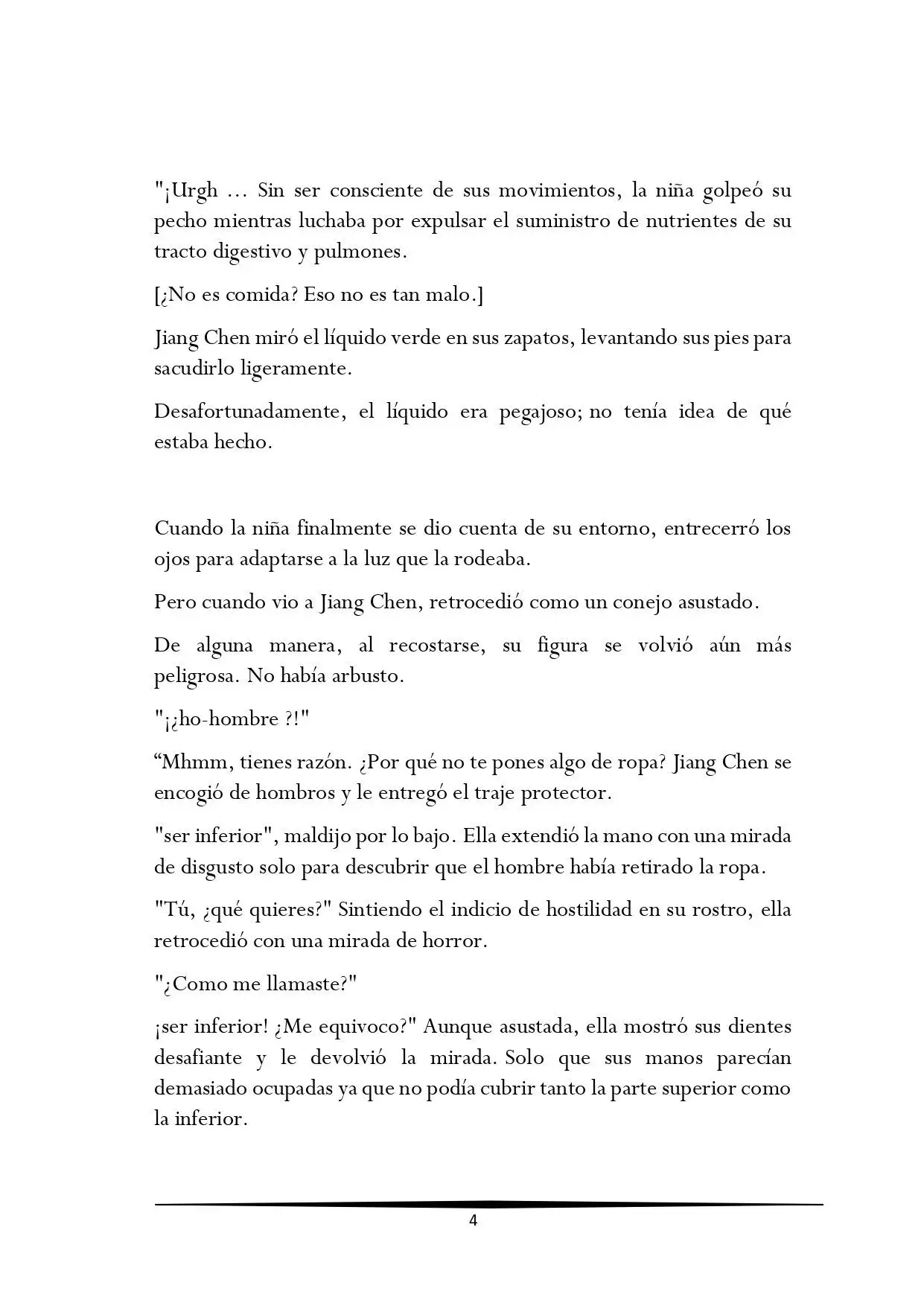 "¡Urgh ... Sin ser consciente de sus movimientos, la niña golpeó su pecho mientras luchaba por expulsar el suministro de nutrientes de su tracto digestivo y pulmones.

[¿No es comida? Eso no es tan malo.]

Jiang Chen miró el líquido verde en sus zapatos, levantando sus pies para sacudirlo ligeramente.

Desafortunadamente, el líquido era pegajoso; no tenía idea de qué estaba hecho.

Cuando la niña finalmente se dio cuenta de su entorno, entrecerró los ojos para adaptarse a la luz que la rodeaba.

Pero cuando vio a Jiang Chen, retrocedió como un conejo asustado.

De alguna manera, al recostarse, su figura se volvió aún más peligrosa. No había arbusto.

"¡¿ho-hombre ?!"

“Mhmm, tienes razón. ¿Por qué no te pones algo de ropa? Jiang Chen se encogió de hombros y le entregó el traje protector.

"ser inferior", maldijo por lo bajo. Ella extendió la mano con una mirada de disgusto solo para descubrir que el hombre había retirado la ropa.

"Tú, ¿qué quieres?" Sintiendo el indicio de hostilidad en su rostro, ella retrocedió con una mirada de horror.

"¿Como me llamaste?"

¡ser inferior! ¿Me equivoco?" Aunque asustada, ella mostró sus dientes desafiante y le devolvió la mirada. Solo que sus manos parecían demasiado ocupadas ya que no podía cubrir tanto la parte superior como la inferior.

4